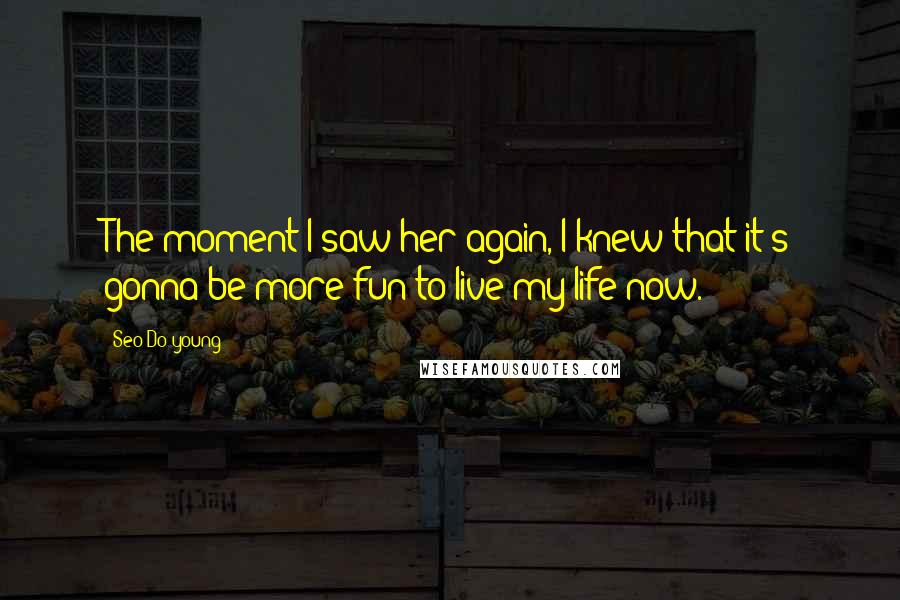 The moment I saw her again, I knew that it's gonna be more fun to live my life now.

Seo Do-young

WISEFAMOUSQUOTES.COM